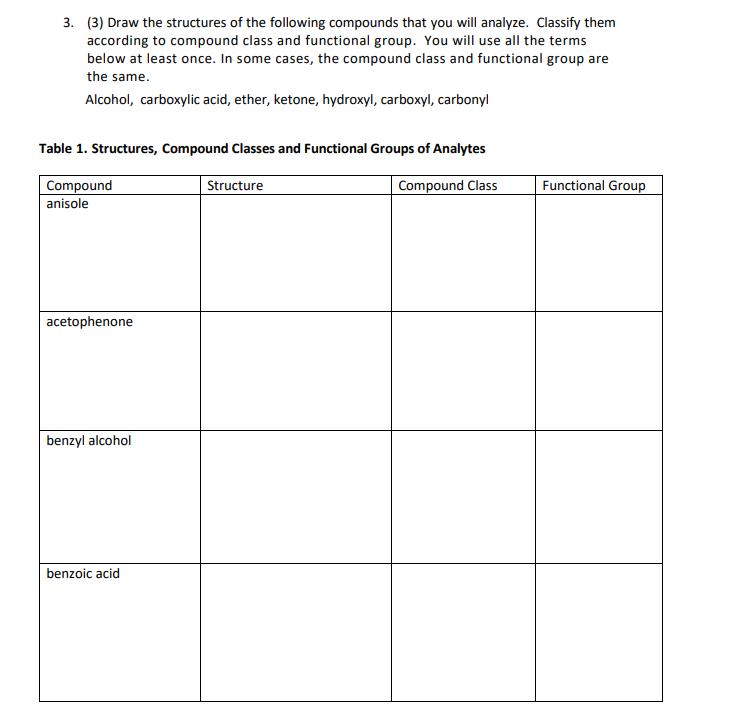 3. (3) Draw the structures of the following compounds that you will analyze. Classify them according to compound class and functional group. You will use all the terms below at least once. In some cases, the compound class and functional group are the same.

Alcohol, carboxylic acid, ether, ketone, hydroxyl, carboxyl, carbonyl

Table 1. Structures, Compound Classes and Functional Groups of Analytes

| Compound | Structure | Compound Class | Functional Group |
|---|---|---|---|
| anisole | | | |
| acetophenone | | | |
| benzyl alcohol | | | |
| benzoic acid | | | |